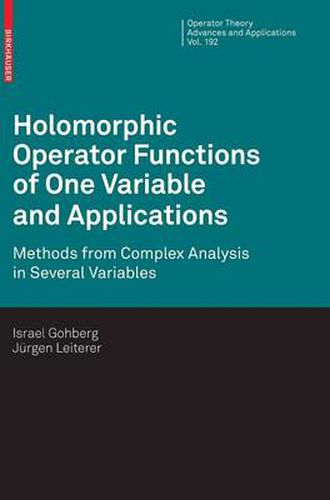 BIRKHÄUSER

Operator Theory
Advances and Applications
Vol. 192

Holomorphic Operator Functions of One Variable and Applications

Methods from Complex Analysis in Several Variables

Israel Gohberg
Jürgen Leiterer